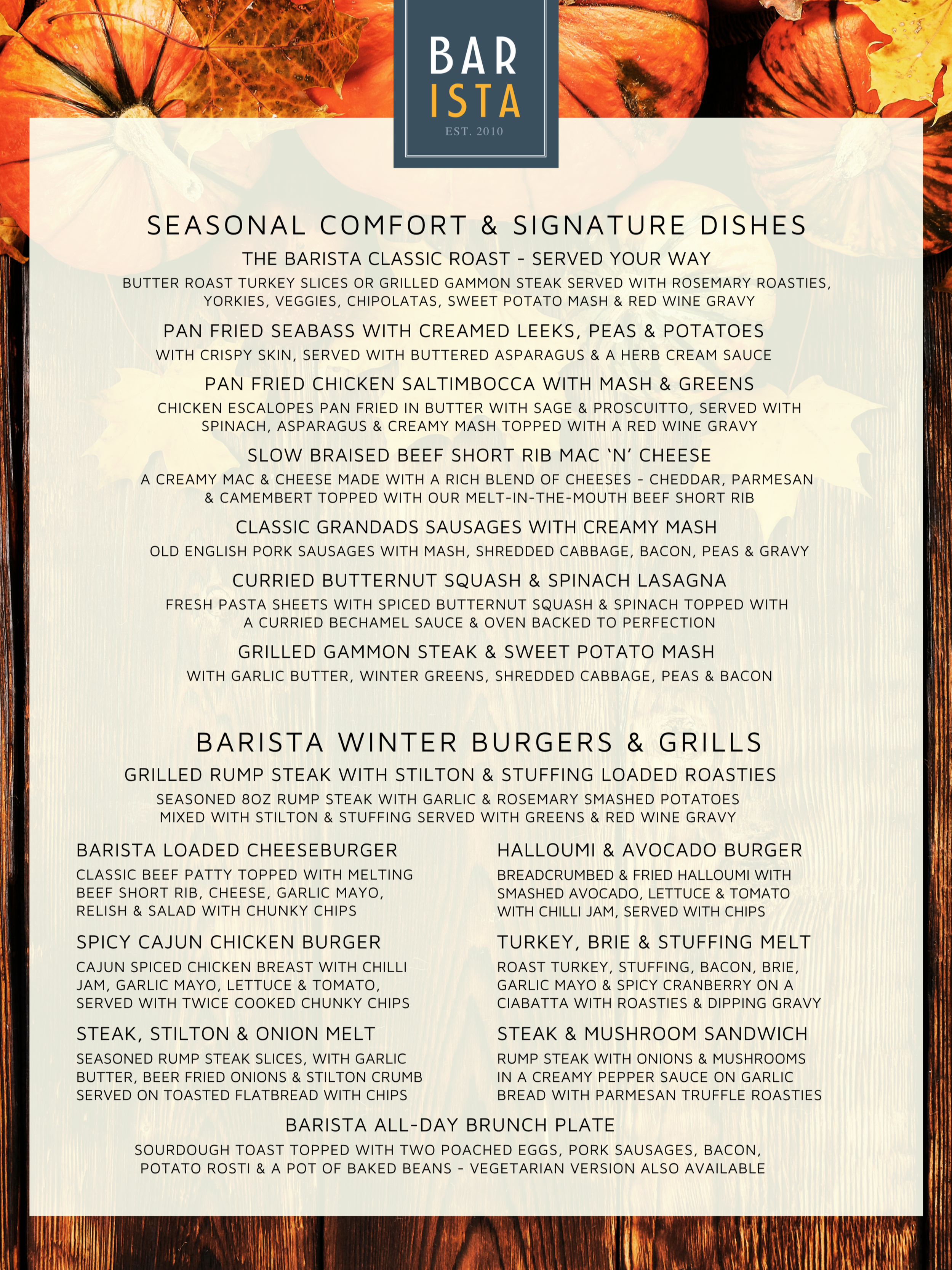 BAR
ISTA
EST. 2010

SEASONAL COMFORT & SIGNATURE DISHES

THE BARISTA CLASSIC ROAST - SERVED YOUR WAY

BUTTER ROAST TURKEY SLICES OR GRILLED GAMMON STEAK SERVED WITH ROSEMARY ROASTIES, YORKIES, VEGGIES, CHIPOLATAS, SWEET POTATO MASH & RED WINE GRAVY

PAN FRIED SEABASS WITH CREAMED LEEKS, PEAS & POTATOES

WITH CRISPY SKIN, SERVED WITH BUTTERED ASPARAGUS & A HERB CREAM SAUCE

PAN FRIED CHICKEN SALTIMBOCCA WITH MASH & GREENS

CHICKEN ESCALOPES PAN FRIED IN BUTTER WITH SAGE & PROSCUITTO, SERVED WITH SPINACH, ASPARAGUS & CREAMY MASH TOPPED WITH A RED WINE GRAVY

SLOW BRAISED BEEF SHORT RIB MAC 'N' CHEESE

A CREAMY MAC & CHEESE MADE WITH A RICH BLEND OF CHEESES - CHEDDAR, PARMESAN & CAMEMBERT TOPPED WITH OUR MELT-IN-THE-MOUTH BEEF SHORT RIB

CLASSIC GRANDADS SAUSAGES WITH CREAMY MASH

OLD ENGLISH PORK SAUSAGES WITH MASH, SHREDDED CABBAGE, BACON, PEAS & GRAVY

CURRIED BUTTERNUT SQUASH & SPINACH LASAGNA

FRESH PASTA SHEETS WITH SPICED BUTTERNUT SQUASH & SPINACH TOPPED WITH A CURRIED BECHAMEL SAUCE & OVEN BACKED TO PERFECTION

GRILLED GAMMON STEAK & SWEET POTATO MASH

WITH GARLIC BUTTER, WINTER GREENS, SHREDDED CABBAGE, PEAS & BACON

BARISTA WINTER BURGERS & GRILLS

GRILLED RUMP STEAK WITH STILTON & STUFFING LOADED ROASTIES

SEASONED 8OZ RUMP STEAK WITH GARLIC & ROSEMARY SMASHED POTATOES MIXED WITH STILTON & STUFFING SERVED WITH GREENS & RED WINE GRAVY

BARISTA LOADED CHEESEBURGER

CLASSIC BEEF PATTY TOPPED WITH MELTING BEEF SHORT RIB, CHEESE, GARLIC MAYO, RELISH & SALAD WITH CHUNKY CHIPS

SPICY CAJUN CHICKEN BURGER

CAJUN SPICED CHICKEN BREAST WITH CHILLI JAM, GARLIC MAYO, LETTUCE & TOMATO, SERVED WITH TWICE COOKED CHUNKY CHIPS

STEAK, STILTON & ONION MELT

SEASONED RUMP STEAK SLICES, WITH GARLIC BUTTER, BEER FRIED ONIONS & STILTON CRUMB SERVED ON TOASTED FLATBREAD WITH CHIPS

HALLOUMI & AVOCADO BURGER

BREADCRUMBED & FRIED HALLOUMI WITH SMASHED AVOCADO, LETTUCE & TOMATO WITH CHILLI JAM, SERVED WITH CHIPS

TURKEY, BRIE & STUFFING MELT

ROAST TURKEY, STUFFING, BACON, BRIE, GARLIC MAYO & SPICY CRANBERRY ON A CIABATTA WITH ROASTIES & DIPPING GRAVY

STEAK & MUSHROOM SANDWICH

RUMP STEAK WITH ONIONS & MUSHROOMS IN A CREAMY PEPPER SAUCE ON GARLIC BREAD WITH PARMESAN TRUFFLE ROASTIES

BARISTA ALL-DAY BRUNCH PLATE

SOURDOUGH TOAST TOPPED WITH TWO POACHED EGGS, PORK SAUSAGES, BACON, POTATO ROSTI & A POT OF BAKED BEANS - VEGETARIAN VERSION ALSO AVAILABLE